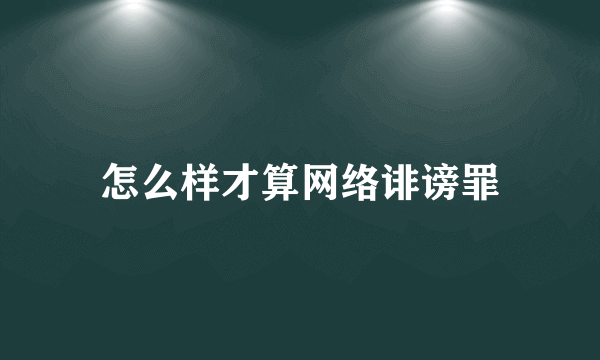 怎么样才算网络诽谤罪